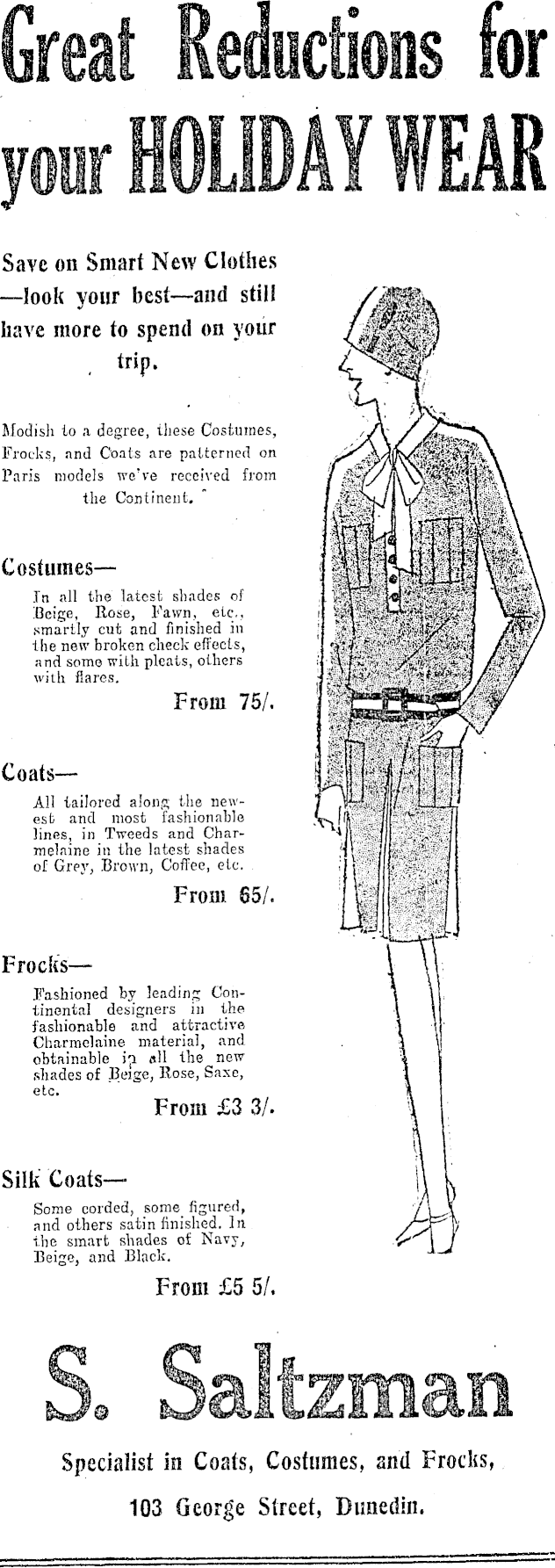 Great Reductions for your HOLIDAY WEAR

Save on Smart New Clothes —look your best—and still have more to spend on your trip.

Modish to a degree, these Costumes, Frocks, and Coats are patterned on Paris models we've received from the Continent.

Costumes—

In all the latest shades of Beige, Rose, Fawn, etc., smartly cut and finished in the new broken check effects, and some with pleats, others with flares.

From 75/.

Coats—

All tailored along the newest and most fashionable lines, in Tweeds and Charmelaine in the latest shades of Grey, Brown, Coffee, etc.

From 65/.

Frocks—

Fashioned by leading Continental designers in the fashionable and attractive Charmelaine material, and obtainable in all the new shades of Beige, Rose, Saxe, etc.

From £3 3/.

Silk Coats—

Some corded, some figured, and others satin finished. In the smart shades of Navy, Beige, and Black.

From £5 5/.

S. Saltzman

Specialist in Coats, Costumes, and Frocks,

103 George Street, Dunedin.